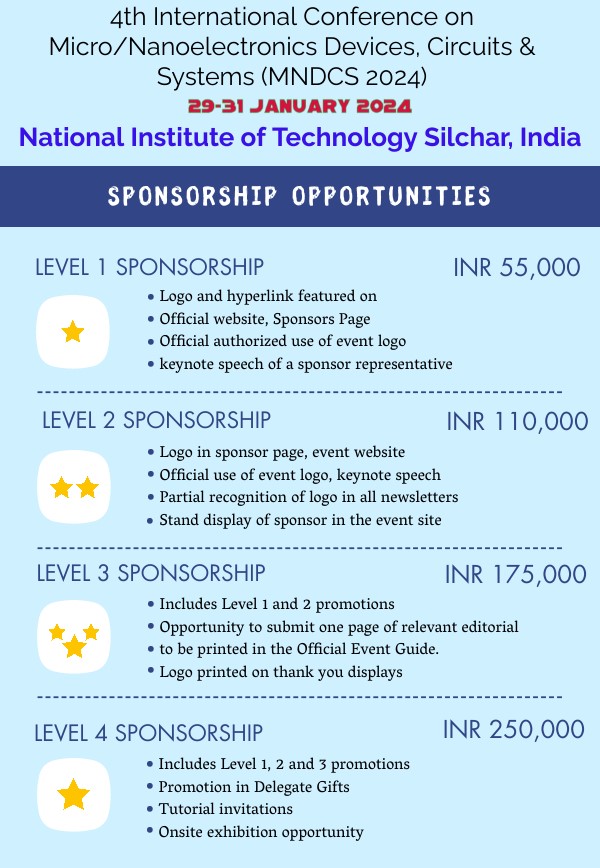 4th International Conference on Micro/Nanoelectronics Devices, Circuits & Systems (MNDCS 2024)

29-31 JANUARY 2024

National Institute of Technology Silchar, India

SPONSORSHIP OPPORTUNITIES

LEVEL 1 SPONSORSHIP INR 55,000

• Logo and hyperlink featured on
• Official website, Sponsors Page
• Official authorized use of event logo
• keynote speech of a sponsor representative

LEVEL 2 SPONSORSHIP INR 110,000

• Logo in sponsor page, event website
• Official use of event logo, keynote speech
• Partial recognition of logo in all newsletters
• Stand display of sponsor in the event site

LEVEL 3 SPONSORSHIP INR 175,000

• Includes Level 1 and 2 promotions
• Opportunity to submit one page of relevant editorial
• to be printed in the Official Event Guide.
• Logo printed on thank you displays

LEVEL 4 SPONSORSHIP INR 250,000

• Includes Level 1, 2 and 3 promotions
• Promotion in Delegate Gifts
• Tutorial invitations
• Onsite exhibition opportunity